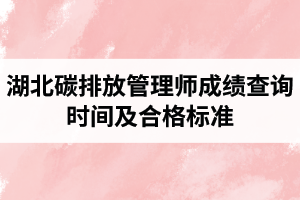 湖北碳排放管理师成绩查询时间及合格标准